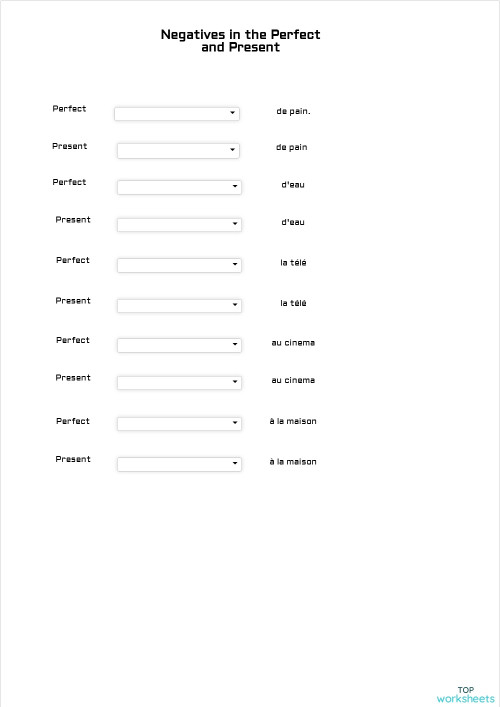 Negatives in the Perfect and Present

Perfect de pain.

Present de pain

Perfect d'eau

Present d'eau

Perfect la télé

Present la télé

Perfect au cinema

Present au cinema

Perfect à la maison

Present à la maison

TOP worksheets